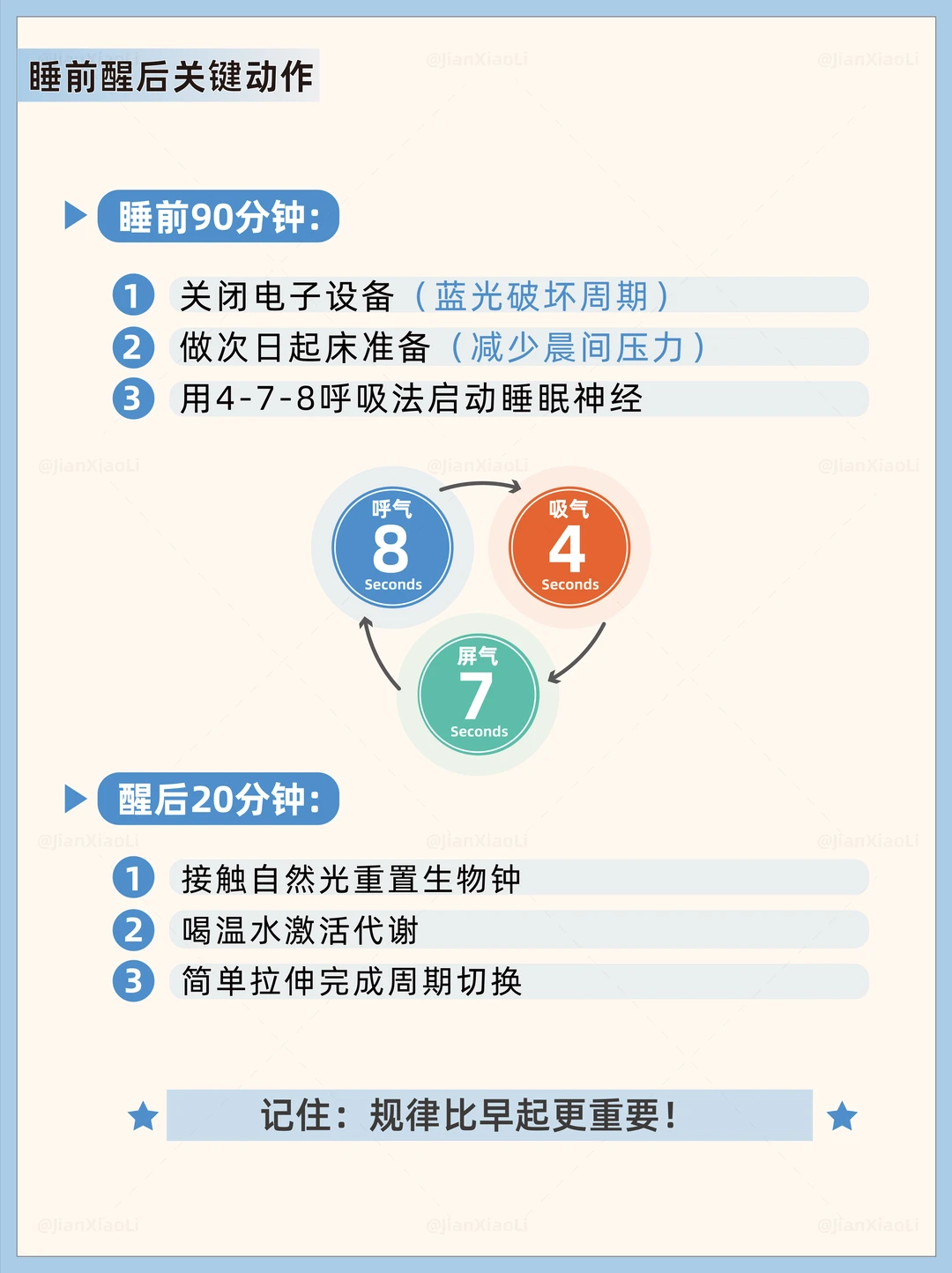 睡前醒后关键动作

睡前90分钟:

1 关闭电子设备（蓝光破坏周期）
2 做次日起床准备（减少晨间压力）
3 用4-7-8呼吸法启动睡眠神经

呼气
8
Seconds

吸气
4
Seconds

屏气
7
Seconds

醒后20分钟:

1 接触自然光重置生物钟
2 喝温水激活代谢
3 简单拉伸完成周期切换

记住：规律比早起更重要！

@JianXiaoLi